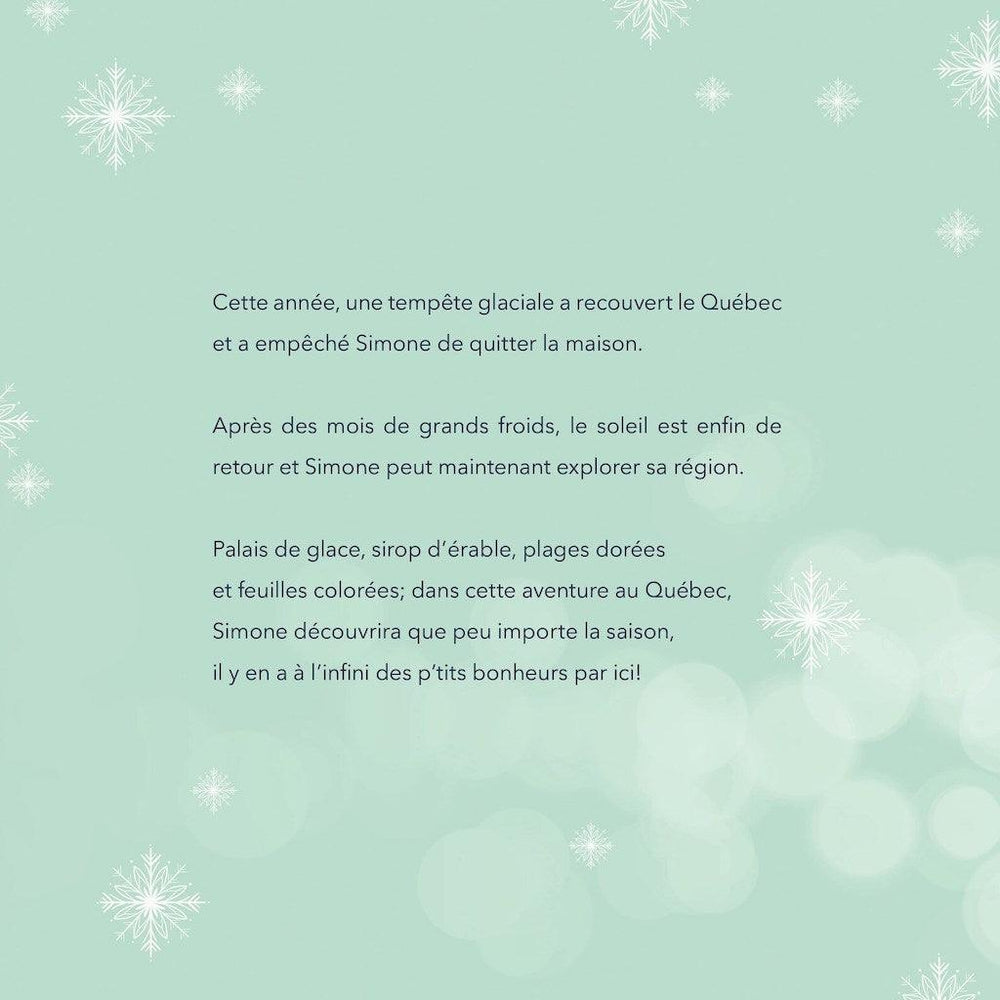 Cette année, une tempête glaciale a recouvert le Québec et a empêché Simone de quitter la maison.

Après des mois de grands froids, le soleil est enfin de retour et Simone peut maintenant explorer sa région.

Palais de glace, sirop d'érable, plages dorées et feuilles colorées; dans cette aventure au Québec, Simone découvrira que peu importe la saison, il y en a à l'infini des p'tits bonheurs par ici!